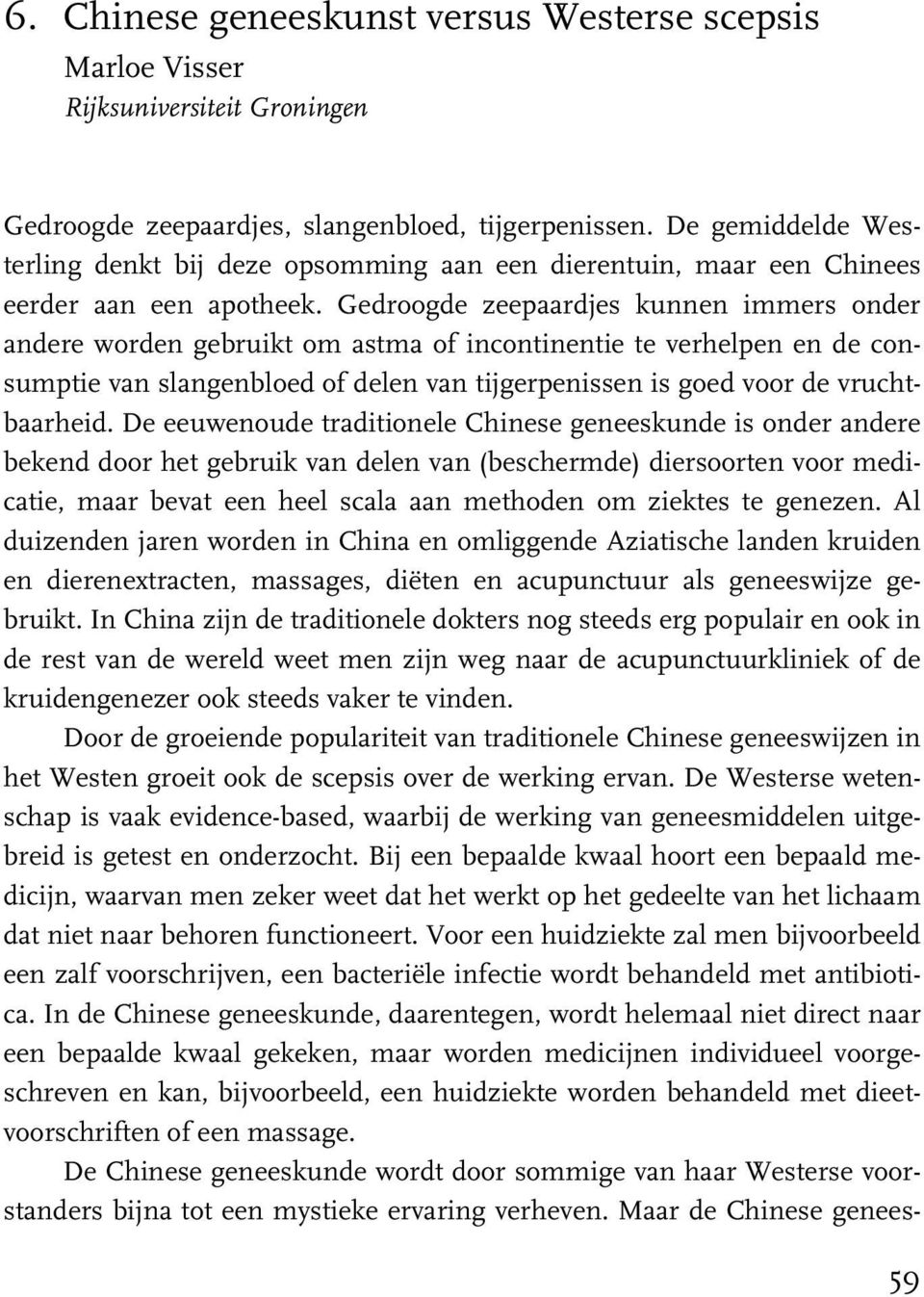 6. Chinese geneeskunst versus Westerse scepsis
Marloe Visser
Rijksuniversiteit Groningen

Gedroogde zeepaardjes, slangenbloed, tijgerpenissen. De gemiddelde Westerling denkt bij deze opsomming aan een dierentuin, maar een Chinees eerder aan een apotheek. Gedroogde zeepaardjes kunnen immers onder andere worden gebruikt om astma of incontinentie te verhelpen en de consumptie van slangenbloed of delen van tijgerpenissen is goed voor de vruchtbaarheid. De eeuwenoude traditionele Chinese geneeskunde is onder andere bekend door het gebruik van delen van (beschermde) diersoorten voor medicatie, maar bevat een heel scala aan methoden om ziektes te genezen. Al duizenden jaren worden in China en omliggende Aziatische landen kruiden en dierenextracten, massages, diëten en acupunctuur als geneeswijze gebruikt. In China zijn de traditionele dokters nog steeds erg populair en ook in de rest van de wereld weet men zijn weg naar de acupunctuurkliniek of de kruidengenezer ook steeds vaker te vinden.

Door de groeiende populariteit van traditionele Chinese geneeswijzen in het Westen groeit ook de scepsis over de werking ervan. De Westerse wetenschap is vaak evidence-based, waarbij de werking van geneesmiddelen uitgebreid is getest en onderzocht. Bij een bepaalde kwaal hoort een bepaald medicijn, waarvan men zeker weet dat het werkt op het gedeelte van het lichaam dat niet naar behoren functioneert. Voor een huidziekte zal men bijvoorbeeld een zalf voorschrijven, een bacteriële infectie wordt behandeld met antibiotica. In de Chinese geneeskunde, daarentegen, wordt helemaal niet direct naar een bepaalde kwaal gekeken, maar worden medicijnen individueel voorgeschreven en kan, bijvoorbeeld, een huidziekte worden behandeld met dieetvoorschriften of een massage.

De Chinese geneeskunde wordt door sommige van haar Westerse voorstanders bijna tot een mystieke ervaring verheven. Maar de Chinese genees-

59